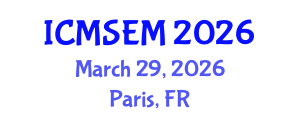 ICMSEM 2026
March 29, 2026
Paris, FR